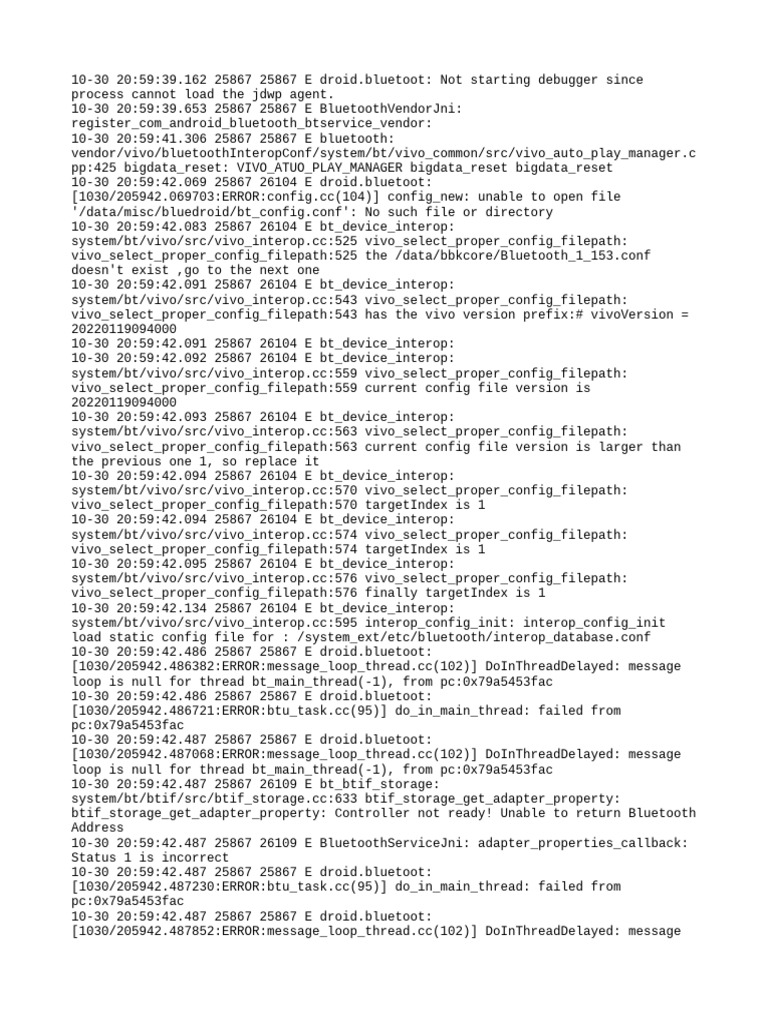 10-30 20:59:39.162 25867 25867 E droid.bluetoot: Not starting debugger since process cannot load the jdwp agent.
10-30 20:59:39.653 25867 25867 E BluetoothVendorJni: register_com_android_bluetooth_btservice_vendor:
10-30 20:59:41.306 25867 25867 E bluetooth: vendor/vivo/bluetoothInteropConf/system/bt/vivo_common/src/vivo_auto_play_manager.cpp:425 bigdata_reset: VIVO_ATUO_PLAY_MANAGER bigdata_reset bigdata_reset
10-30 20:59:42.069 25867 26104 E droid.bluetoot: [1030/205942.069703:ERROR:config.cc(104)] config_new: unable to open file '/data/misc/bluedroid/bt_config.conf': No such file or directory
10-30 20:59:42.083 25867 26104 E bt_device_interop: system/bt/vivo/src/vivo_interop.cc:525 vivo_select_proper_config_filepath: vivo_select_proper_config_filepath:525 the /data/bbkcore/Bluetooth_1_153.conf doesn't exist ,go to the next one
10-30 20:59:42.091 25867 26104 E bt_device_interop: system/bt/vivo/src/vivo_interop.cc:543 vivo_select_proper_config_filepath: vivo_select_proper_config_filepath:543 has the vivo version prefix:# vivoVersion = 20220119094000
10-30 20:59:42.091 25867 26104 E bt_device_interop:
10-30 20:59:42.092 25867 26104 E bt_device_interop: system/bt/vivo/src/vivo_interop.cc:559 vivo_select_proper_config_filepath: vivo_select_proper_config_filepath:559 current config file version is 20220119094000
10-30 20:59:42.093 25867 26104 E bt_device_interop: system/bt/vivo/src/vivo_interop.cc:563 vivo_select_proper_config_filepath: vivo_select_proper_config_filepath:563 current config file version is larger than the previous one 1, so replace it
10-30 20:59:42.094 25867 26104 E bt_device_interop: system/bt/vivo/src/vivo_interop.cc:570 vivo_select_proper_config_filepath: vivo_select_proper_config_filepath:570 targetIndex is 1
10-30 20:59:42.094 25867 26104 E bt_device_interop: system/bt/vivo/src/vivo_interop.cc:574 vivo_select_proper_config_filepath: vivo_select_proper_config_filepath:574 targetIndex is 1
10-30 20:59:42.095 25867 26104 E bt_device_interop: system/bt/vivo/src/vivo_interop.cc:576 vivo_select_proper_config_filepath: vivo_select_proper_config_filepath:576 finally targetIndex is 1
10-30 20:59:42.134 25867 26104 E bt_device_interop: system/bt/vivo/src/vivo_interop.cc:595 interop_config_init: interop_config_init load static config file for : /system_ext/etc/bluetooth/interop_database.conf
10-30 20:59:42.486 25867 25867 E droid.bluetoot: [1030/205942.486382:ERROR:message_loop_thread.cc(102)] DoInThreadDelayed: message loop is null for thread bt_main_thread(-1), from pc:0x79a5453fac
10-30 20:59:42.486 25867 25867 E droid.bluetoot: [1030/205942.486721:ERROR:btu_task.cc(95)] do_in_main_thread: failed from pc:0x79a5453fac
10-30 20:59:42.487 25867 25867 E droid.bluetoot: [1030/205942.487068:ERROR:message_loop_thread.cc(102)] DoInThreadDelayed: message loop is null for thread bt_main_thread(-1), from pc:0x79a5453fac
10-30 20:59:42.487 25867 26109 E bt_btif_storage: system/bt/btif/src/btif_storage.cc:633 btif_storage_get_adapter_property: btif_storage_get_adapter_property: Controller not ready! Unable to return Bluetooth Address
10-30 20:59:42.487 25867 26109 E BluetoothServiceJni: adapter_properties_callback: Status 1 is incorrect
10-30 20:59:42.487 25867 25867 E droid.bluetoot: [1030/205942.487230:ERROR:btu_task.cc(95)] do_in_main_thread: failed from pc:0x79a5453fac
10-30 20:59:42.487 25867 25867 E droid.bluetoot: [1030/205942.487852:ERROR:message_loop_thread.cc(102)] DoInThreadDelayed: message